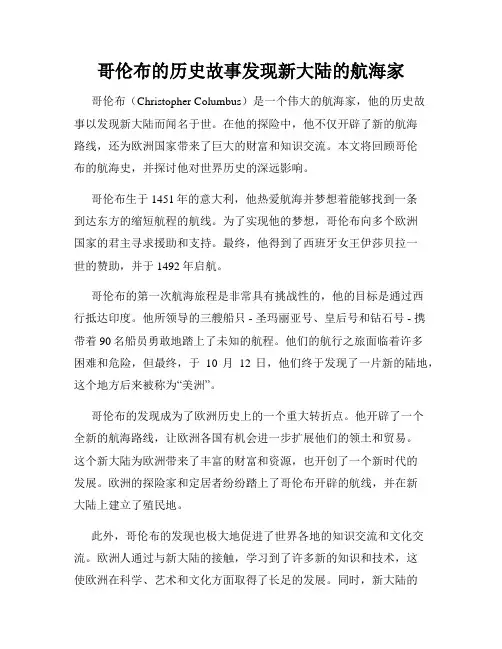 哥伦布的历史故事发现新大陆的航海家

哥伦布（Christopher Columbus）是一个伟大的航海家，他的历史故事以发现新大陆而闻名于世。在他的探险中，他不仅开辟了新的航海路线，还为欧洲国家带来了巨大的财富和知识交流。本文将回顾哥伦布的航海史，并探讨他对世界历史的深远影响。

哥伦布生于 1451 年的意大利，他热爱航海并梦想着能够找到一条到达东方的缩短航程的航线。为了实现他的梦想，哥伦布向多个欧洲国家的君主寻求援助和支持。最终，他得到了西班牙女王伊莎贝拉一世的赞助，并于 1492 年启航。

哥伦布的第一次航海旅程是非常具有挑战性的，他的目标是通过西行抵达印度。他所领导的三艘船只 - 圣玛丽亚号、皇后号和钻石号 - 携带着 90 名船员勇敢地踏上了未知的航程。他们的航行之旅面临着许多困难和危险，但最终，于 10 月 12 日，他们终于发现了一片新的陆地，这个地方后来被称为“美洲”。

哥伦布的发现成为了欧洲历史上的一个重大转折点。他开辟了一个全新的航海路线，让欧洲各国有机会进一步扩展他们的领土和贸易。这个新大陆为欧洲带来了丰富的财富和资源，也开创了一个新时代的发展。欧洲的探险家和定居者纷纷踏上了哥伦布开辟的航线，并在新大陆上建立了殖民地。

此外，哥伦布的发现也极大地促进了世界各地的知识交流和文化交流。欧洲人通过与新大陆的接触，学习到了许多新的知识和技术，这使欧洲在科学、艺术和文化方面取得了长足的发展。同时，新大陆的